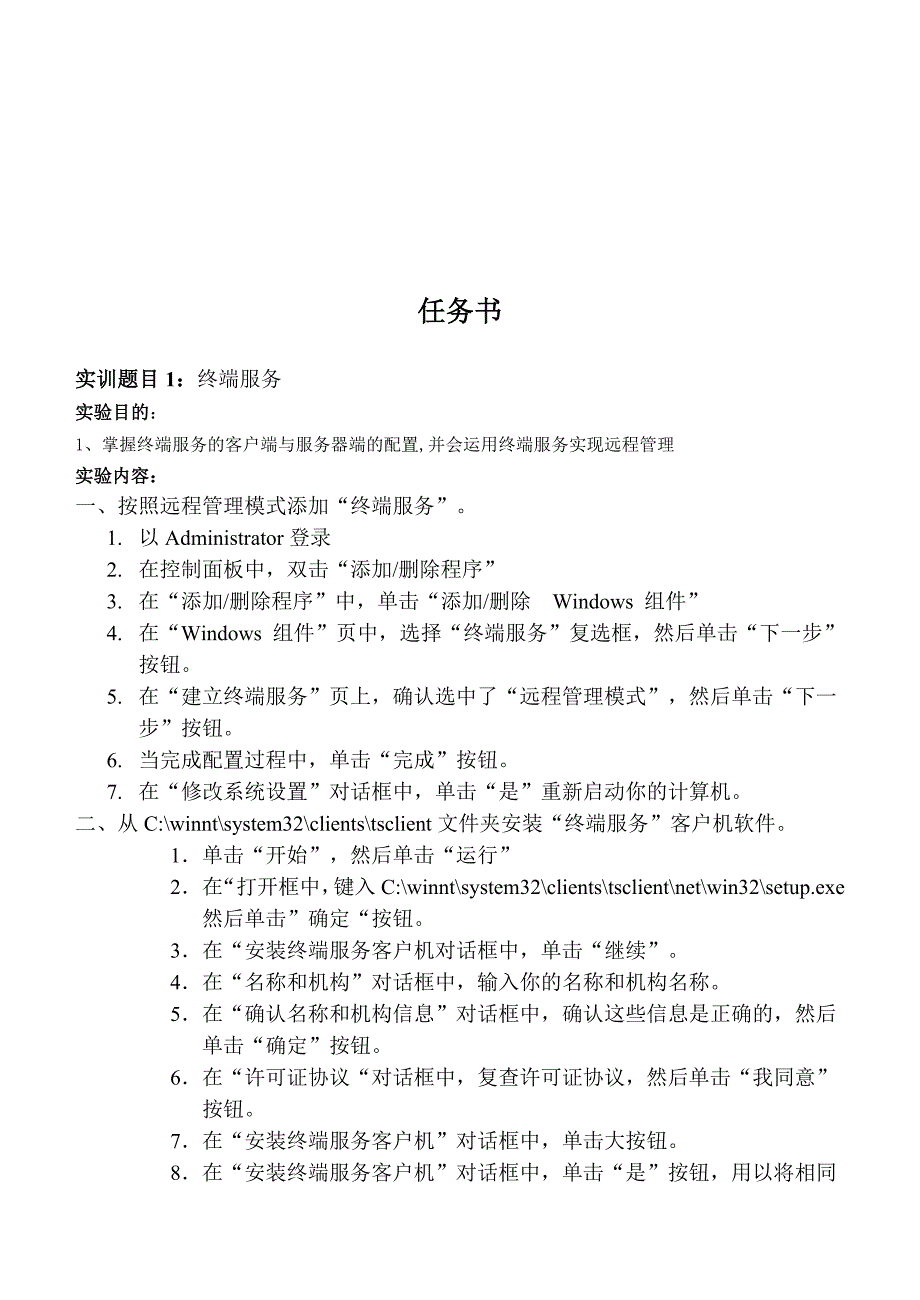 任务书

实训题目 1：终端服务
实验目的：
1、掌握终端服务的客户端与服务器端的配置,并会运用终端服务实现远程管理
实验内容：
一、按照远程管理模式添加“终端服务”。
1. 以 Administrator 登录
2. 在控制面板中，双击“添加/删除程序”
3. 在“添加/删除程序”中，单击“添加/删除 Windows 组件”
4. 在“Windows 组件”页中，选择“终端服务”复选框，然后单击“下一步”按钮。
5. 在“建立终端服务”页上，确认选中了“远程管理模式”，然后单击“下一步”按钮。
6. 当完成配置过程中，单击“完成”按钮。
7. 在“修改系统设置”对话框中，单击“是”重新启动你的计算机。
二、从 C:\winnt\system32\clients\tsclient 文件夹安装“终端服务”客户机软件。
1．单击“开始”，然后单击“运行”
2．在“打开框中，键入 C:\winnt\system32\clients\tsclient\net\win32\setup.exe 然后单击”确定“按钮。
3．在“安装终端服务客户机对话框中，单击“继续”。
4．在“名称和机构”对话框中，输入你的名称和机构名称。
5．在“确认名称和机构信息”对话框中，确认这些信息是正确的，然后单击“确定”按钮。
6．在“许可证协议“对话框中，复查许可证协议，然后单击“我同意”按钮。
7．在“安装终端服务客户机”对话框中，单击大按钮。
8．在“安装终端服务客户机”对话框中，单击“是”按钮，用以将相同